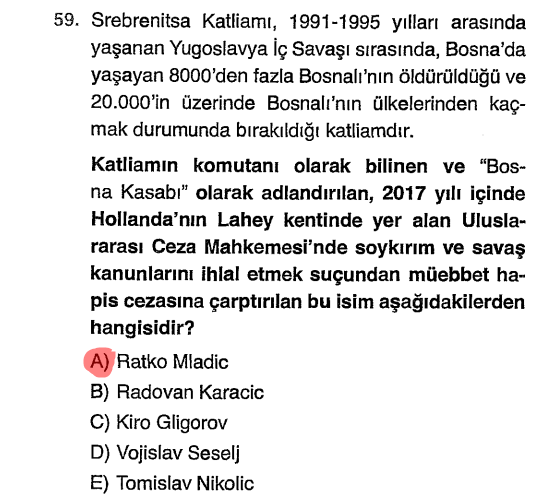 59. Srebrenitsa Katliamı, 1991-1995 yılları arasında yaşanan Yugoslavya İç Savaşı sırasında, Bosna'da yaşayan 8000'den fazla Bosnalı'nın öldürüldüğü ve 20.000'in üzerinde Bosnalı'nın ülkelerinden kaçmak durumunda bırakıldığı katliamdır.

Katliamın komutanı olarak bilinen ve "Bosna Kasabı" olarak adlandırılan, 2017 yılı içinde Hollanda'nın Lahey kentinde yer alan Uluslararası Ceza Mahkemesi'nde soykırım ve savaş kanunlarını ihlal etmek suçundan müebbet hapis cezasına çarptırılan bu isim aşağıdakilerden hangisidir?

A) Ratko Mladic
B) Radovan Karacic
C) Kiro Gligorov
D) Vojislav Seselj
E) Tomislav Nikolic